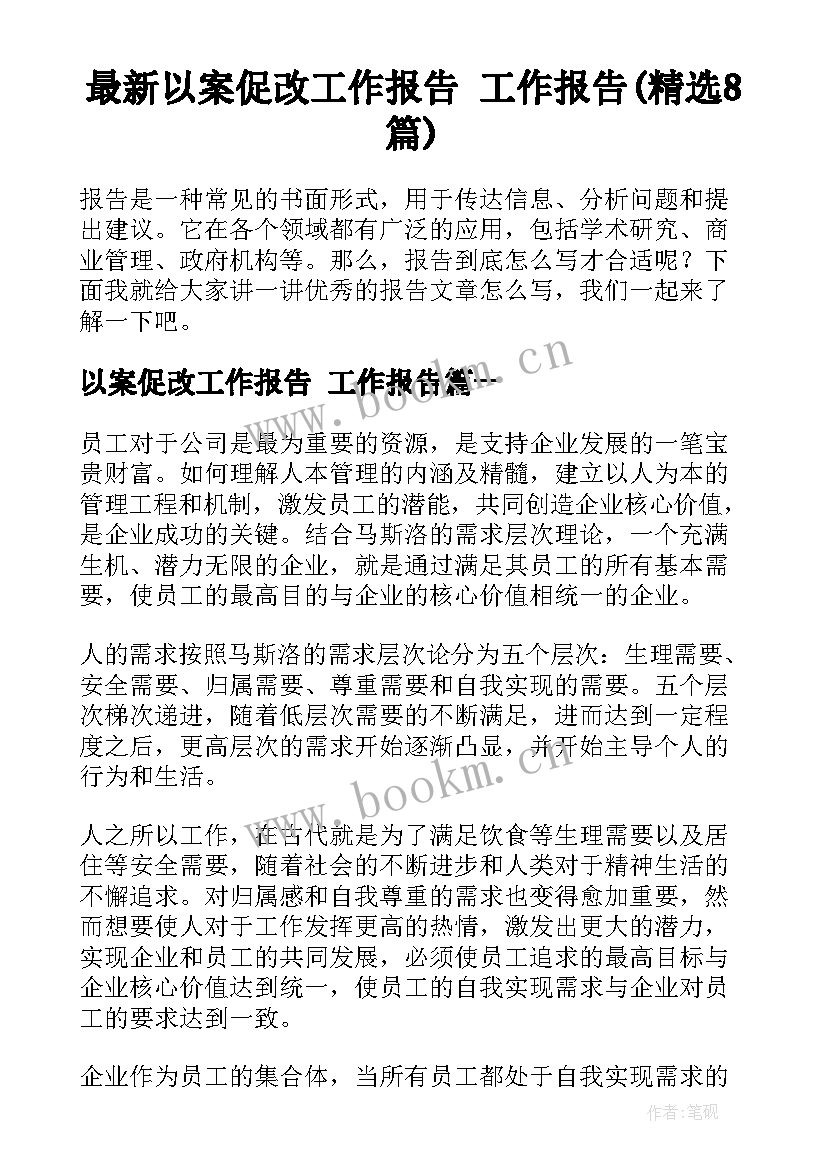 最新以案促改工作报告 工作报告(精选8篇)

报告是一种常见的书面形式，用于传达信息、分析问题和提出建议。它在各个领域都有广泛的应用，包括学术研究、商业管理、政府机构等。那么，报告到底怎么写才合适呢？下面我就给大家讲一讲优秀的报告文章怎么写，我们一起来了解一下吧。

以案促改工作报告 工作报告篇一

www.bookm.cn

员工对于公司是最为重要的资源，是支持企业发展的一笔宝贵财富。如何理解人本管理的内涵及精髓，建立以人为本的管理工程和机制，激发员工的潜能，共同创造企业核心价值，是企业成功的关键。结合马斯洛的需求层次理论，一个充满生机、潜力无限的企业，就是通过满足其员工的所有基本需要，使员工的最高目的与企业的核心价值相统一的企业。

人的需求按照马斯洛的需求层次论分为五个层次：生理需要、安全需要、归属需要、尊重需要和自我实现的需要。五个层次梯次递进，随着低层次需要的不断满足，进而达到一定程度之后，更高层次的需求开始逐渐凸显，并开始主导个人的行为和生活。

www.bookm.cn

人之所以工作，在古代就是为了满足饮食等生理需要以及居住等安全需要，随着社会的不断进步和人类对于精神生活的不懈追求。对归属感和自我尊重的需求也变得愈加重要，然而想要使人对于工作发挥更高的热情，激发出更大的潜力，实现企业和员工的共同发展，必须使员工追求的最高目标与企业核心价值达到统一，使员工的自我实现需求与企业对员工的要求达到一致。

企业作为员工的集合体，当所有员工都处于自我实现需求的

作者:笔砚